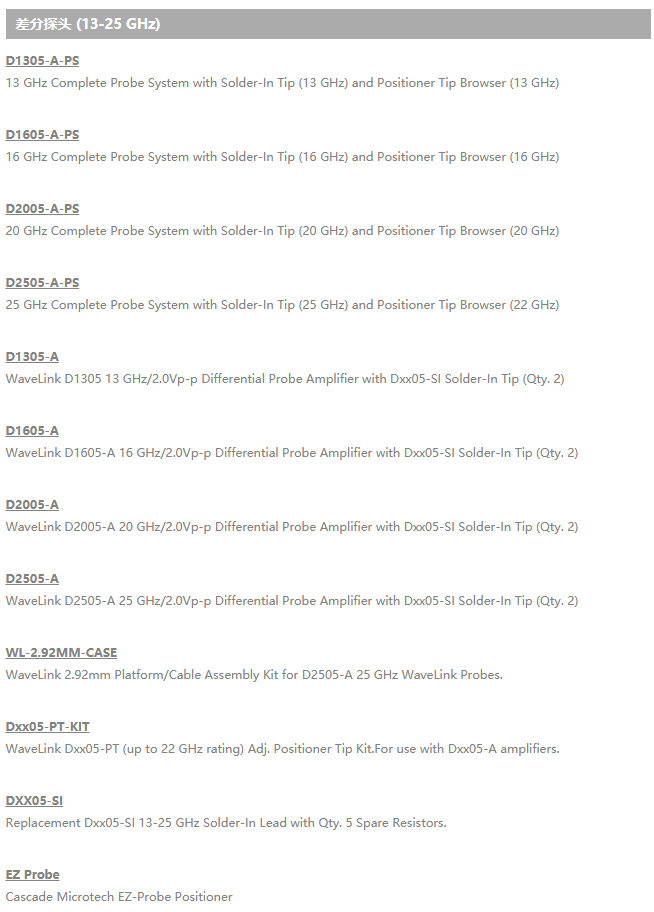 差分探头 (13-25 GHz)

D1305-A-PS
13 GHz Complete Probe System with Solder-In Tip (13 GHz) and Positioner Tip Browser (13 GHz)

D1605-A-PS
16 GHz Complete Probe System with Solder-In Tip (16 GHz) and Positioner Tip Browser (16 GHz)

D2005-A-PS
20 GHz Complete Probe System with Solder-In Tip (20 GHz) and Positioner Tip Browser (20 GHz)

D2505-A-PS
25 GHz Complete Probe System with Solder-In Tip (25 GHz) and Positioner Tip Browser (22 GHz)

D1305-A
WaveLink D1305 13 GHz/2.0Vp-p Differential Probe Amplifier with Dxx05-SI Solder-In Tip (Qty. 2)

D1605-A
WaveLink D1605-A 16 GHz/2.0Vp-p Differential Probe Amplifier with Dxx05-SI Solder-In Tip (Qty. 2)

D2005-A
WaveLink D2005-A 20 GHz/2.0Vp-p Differential Probe Amplifier with Dxx05-SI Solder-In Tip (Qty. 2)

D2505-A
WaveLink D2505-A 25 GHz/2.0Vp-p Differential Probe Amplifier with Dxx05-SI Solder-In Tip (Qty. 2)

WL-2.92MM-CASE
WaveLink 2.92mm Platform/Cable Assembly Kit for D2505-A 25 GHz WaveLink Probes.

Dxx05-PT-KIT
WaveLink Dxx05-PT (up to 22 GHz rating) Adj. Positioner Tip Kit.For use with Dxx05-A amplifiers.

DXX05-SI
Replacement Dxx05-SI 13-25 GHz Solder-In Lead with Qty. 5 Spare Resistors.

EZ Probe
Cascade Microtech EZ-Probe Positioner